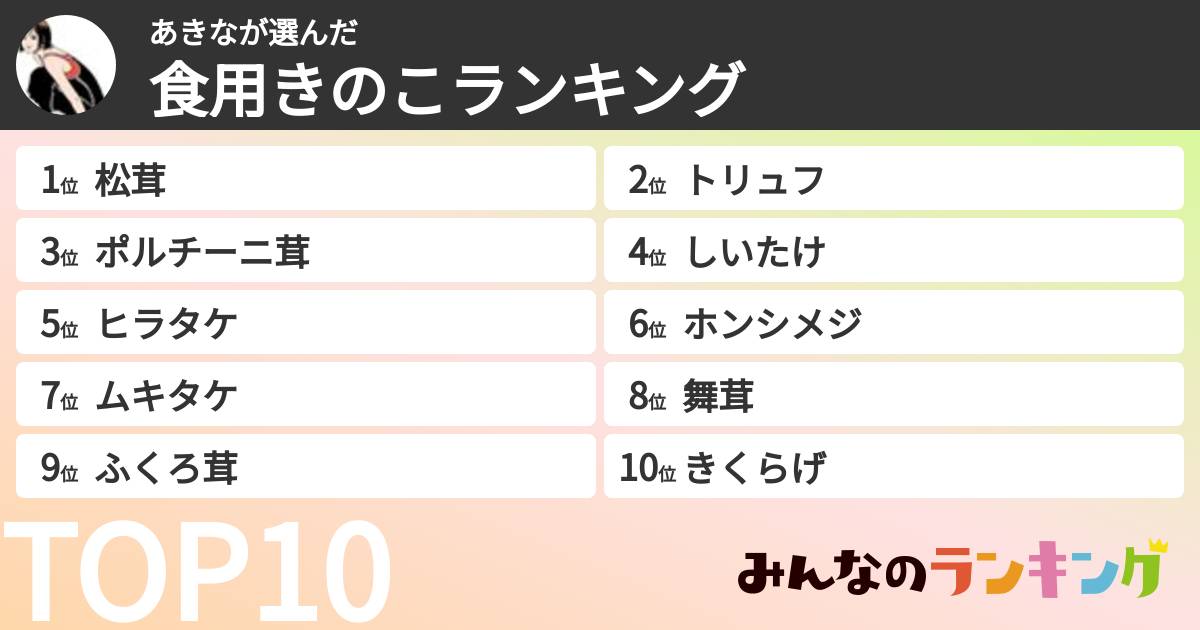 あきなが選んだ
食用きのこランキング

1位 松茸
2位 トリュフ
3位 ポルチーニ茸
4位 しいたけ
5位 ヒラタケ
6位 ホンシメジ
7位 ムキタケ
8位 舞茸
9位 ふくろ茸
10位 きくらげ

TOP10

みんなのランキング